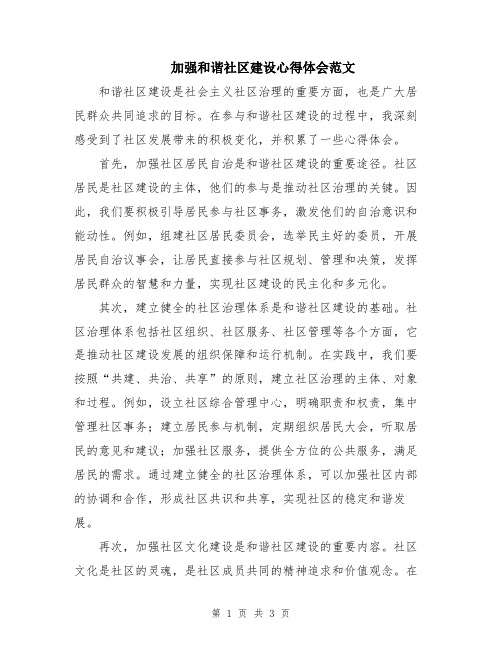 加强和谐社区建设心得体会范文

和谐社区建设是社会主义社区治理的重要方面，也是广大居民群众共同追求的目标。在参与和谐社区建设的过程中，我深刻感受到了社区发展带来的积极变化，并积累了一些心得体会。

首先，加强社区居民自治是和谐社区建设的重要途径。社区居民是社区建设的主体，他们的参与是推动社区治理的关键。因此，我们要积极引导居民参与社区事务，激发他们的自治意识和能动性。例如，组建社区居民委员会，选举民主好的委员，开展居民自治议事会，让居民直接参与社区规划、管理和决策，发挥居民群众的智慧和力量，实现社区建设的民主化和多元化。

其次，建立健全的社区治理体系是和谐社区建设的基础。社区治理体系包括社区组织、社区服务、社区管理等各个方面，它是推动社区建设发展的组织保障和运行机制。在实践中，我们要按照“共建、共治、共享”的原则，建立社区治理的主体、对象和过程。例如，设立社区综合管理中心，明确职责和权责，集中管理社区事务；建立居民参与机制，定期组织居民大会，听取居民的意见和建议；加强社区服务，提供全方位的公共服务，满足居民的需求。通过建立健全的社区治理体系，可以加强社区内部的协调和合作，形成社区共识和共享，实现社区的稳定和谐发展。

再次，加强社区文化建设是和谐社区建设的重要内容。社区文化是社区的灵魂，是社区成员共同的精神追求和价值观念。在

第 1 页 共 3 页